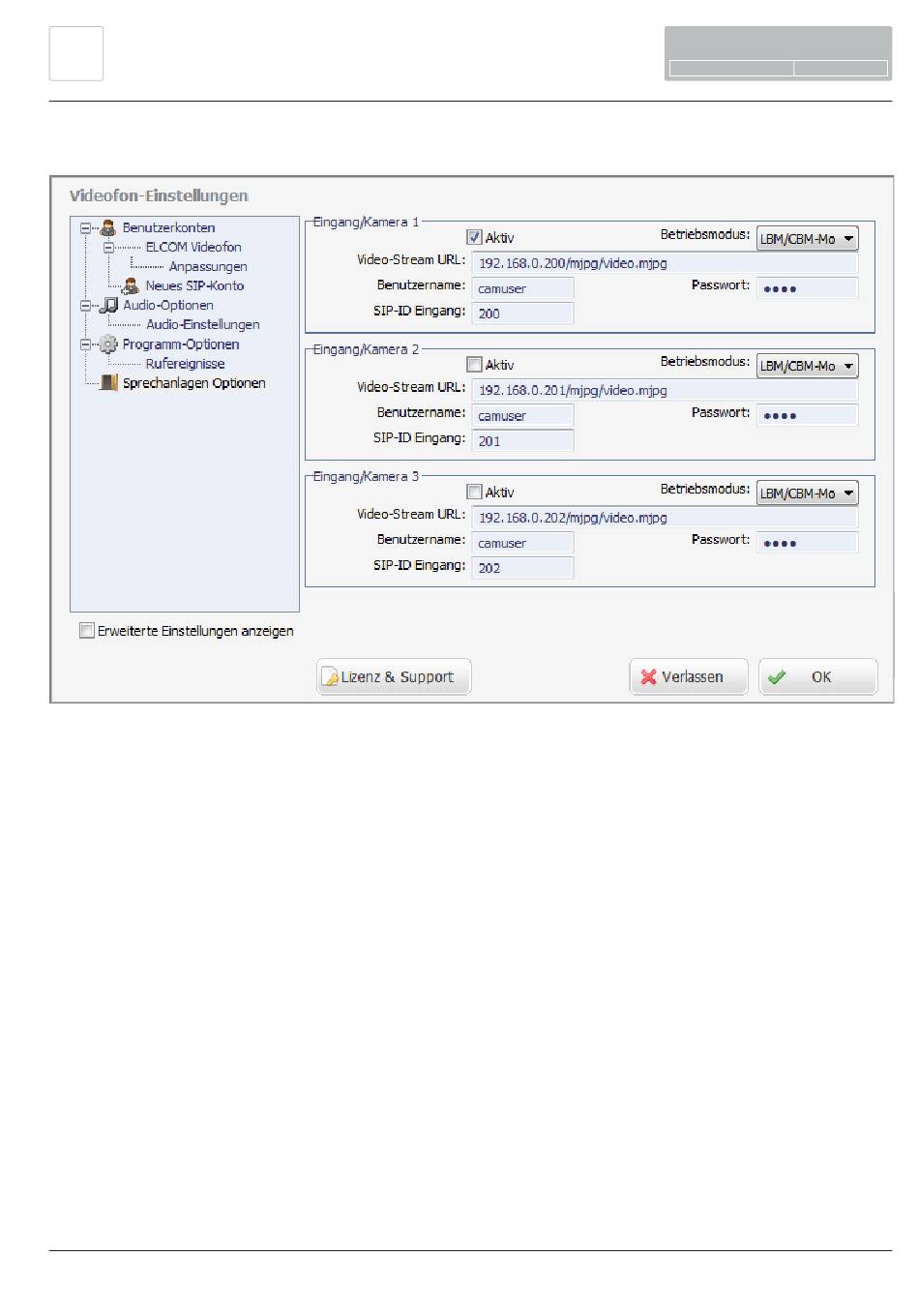 Videofon-Einstellungen

Benutzerkonten
ELCOM Videofon
Anpassungen
Neues SIP-Konto
Audio-Optionen
Audio-Einstellungen
Programm-Optionen
Rufereignisse
Sprechanlagen Optionen

Eingang/Kamera 1
Aktiv
Betriebsmodus: LBM/CBM-Mo
Video-Stream URL: 192.168.0.200/mjpg/video.mjpg
Benutzername: camuser
Passwort: ••••
SIP-ID Eingang: 200

Eingang/Kamera 2
Aktiv
Betriebsmodus: LBM/CBM-Mo
Video-Stream URL: 192.168.0.201/mjpg/video.mjpg
Benutzername: camuser
Passwort: ••••
SIP-ID Eingang: 201

Eingang/Kamera 3
Aktiv
Betriebsmodus: LBM/CBM-Mo
Video-Stream URL: 192.168.0.202/mjpg/video.mjpg
Benutzername: camuser
Passwort: ••••
SIP-ID Eingang: 202

Erweiterte Einstellungen anzeigen

Lizenz & Support
Verlassen
OK